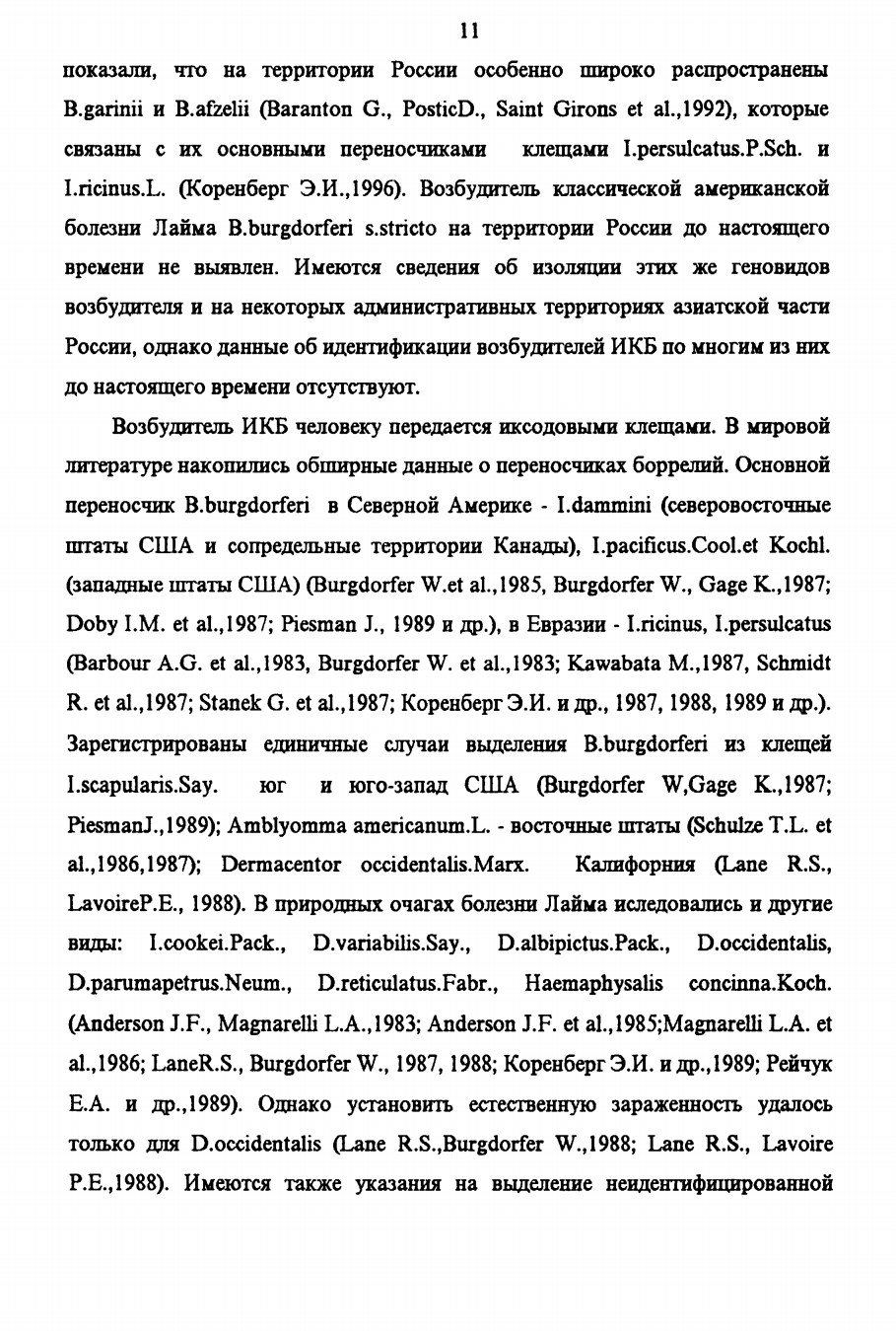 11

показали, что на территории России особенно широко распространены B.garinii и B.afzelii (Baranton G., PosticD., Saint Girons et al.,1992), которые связаны с их основными переносчиками клещами I.persulcatus.P.Sch. и I.ricinus.L. (Коренберг Э.И.,1996). Возбудитель классической американской болезни Лайма B.burgdorferi s.stricto на территории России до настоящего времени не выявлен. Имеются сведения об изоляции этих же геновидов возбудителя и на некоторых административных территориях азиатской части России, однако данные об идентификации возбудителей ИКБ по многим из них до настоящего времени отсутствуют.

Возбудитель ИКБ человеку передается иксодовыми клещами. В мировой литературе накопились обширные данные о переносчиках боррелий. Основной переносчик B.burgdorferi в Северной Америке - I.dammini (северовосточные штаты США и сопредельные территории Канады), I.pacificus.Cool.et Kochl. (западные штаты США) (Burgdorfer W.et al.,1985, Burgdorfer W., Gage K.,1987; Doby I.M. et al.,1987; Piesman J., 1989 и др.), в Евразии - I.ricinus, I.persulcatus (Barbour A.G. et al.,1983, Burgdorfer W. et al.,1983; Kawabata M.,1987, Schmidt R. et al.,1987; Stanek G. et al.,1987; Коренберг Э.И. и др., 1987, 1988, 1989 и др.). Зарегистрированы единичные случаи выделения B.burgdorferi из клещей I.scapularis.Say. юг и юго-запад США (Burgdorfer W,Gage K.,1987; PiesmanJ.,1989); Amblyomma americanum.L. - восточные штаты (Schulze T.L. et al.,1986,1987); Dermacentor occidentalis.Marx. Калифорния (Lane R.S., LavoireP.E., 1988). В природных очагах болезни Лайма иследовались и другие виды: I.cookei.Pack., D.variabilis.Say., D.albipictus.Pack., D.occidentalis, D.parumapetrus.Neum., D.reticulatus.Fabr., Haemaphysalis concinna.Koch. (Anderson J.F., Magnarelli L.A.,1983; Anderson J.F. et al.,1985;Magnarelli L.A. et al.,1986; LaneR.S., Burgdorfer W., 1987, 1988; Коренберг Э.И. и др.,1989; Рейчук Е.А. и др.,1989). Однако установить естественную зараженность удалось только для D.occidentalis (Lane R.S.,Burgdorfer W.,1988; Lane R.S., Lavoire P.E.,1988). Имеются также указания на выделение неидентифицированной